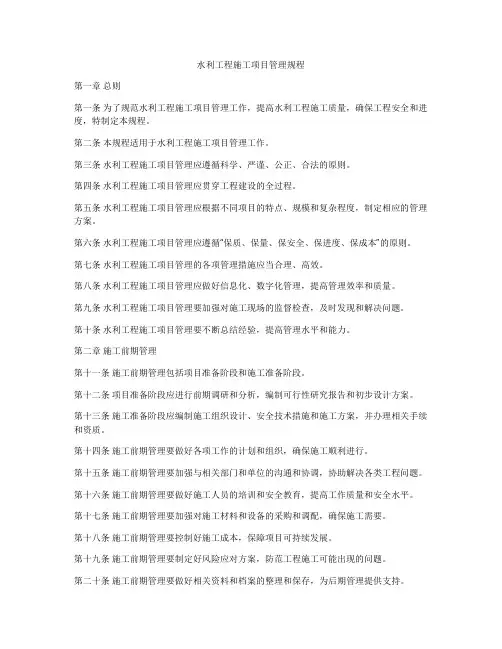 水利工程施工项目管理规程

第一章 总则

第一条 为了规范水利工程施工项目管理工作，提高水利工程施工质量，确保工程安全和进度，特制定本规程。

第二条 本规程适用于水利工程施工项目管理工作。

第三条 水利工程施工项目管理应遵循科学、严谨、公正、合法的原则。

第四条 水利工程施工项目管理应贯穿工程建设的全过程。

第五条 水利工程施工项目管理应根据不同项目的特点、规模和复杂程度，制定相应的管理方案。

第六条 水利工程施工项目管理应遵循“保质、保量、保安全、保进度、保成本”的原则。

第七条 水利工程施工项目管理的各项管理措施应当合理、高效。

第八条 水利工程施工项目管理应做好信息化、数字化管理，提高管理效率和质量。

第九条 水利工程施工项目管理要加强对施工现场的监督检查，及时发现和解决问题。

第十条 水利工程施工项目管理要不断总结经验，提高管理水平和能力。

第二章 施工前期管理

第十一条 施工前期管理包括项目准备阶段和施工准备阶段。

第十二条 项目准备阶段应进行前期调研和分析，编制可行性研究报告和初步设计方案。

第十三条 施工准备阶段应编制施工组织设计、安全技术措施和施工方案，并办理相关手续和资质。

第十四条 施工前期管理要做好各项工作的计划和组织，确保施工顺利进行。

第十五条 施工前期管理要加强与相关部门和单位的沟通和协调，协助解决各类工程问题。

第十六条 施工前期管理要做好施工人员的培训和安全教育，提高工作质量和安全水平。

第十七条 施工前期管理要加强对施工材料和设备的采购和调配，确保施工需要。

第十八条 施工前期管理要控制好施工成本，保障项目可持续发展。

第十九条 施工前期管理要制定好风险应对方案，防范工程施工可能出现的问题。

第二十条 施工前期管理要做好相关资料和档案的整理和保存，为后期管理提供支持。